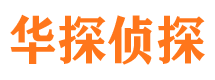 华探侦探